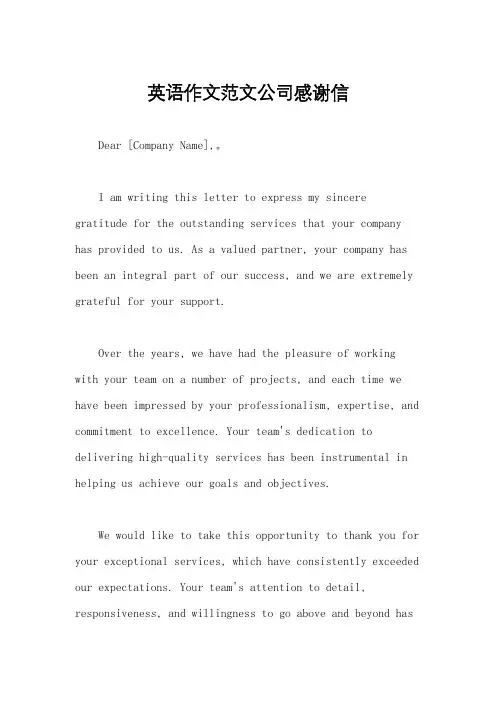 英语作文范文公司感谢信

Dear [Company Name],。

I am writing this letter to express my sincere gratitude for the outstanding services that your company has provided to us. As a valued partner, your company has been an integral part of our success, and we are extremely grateful for your support.

Over the years, we have had the pleasure of working with your team on a number of projects, and each time we have been impressed by your professionalism, expertise, and commitment to excellence. Your team's dedication to delivering high-quality services has been instrumental in helping us achieve our goals and objectives.

We would like to take this opportunity to thank you for your exceptional services, which have consistently exceeded our expectations. Your team's attention to detail, responsiveness, and willingness to go above and beyond has